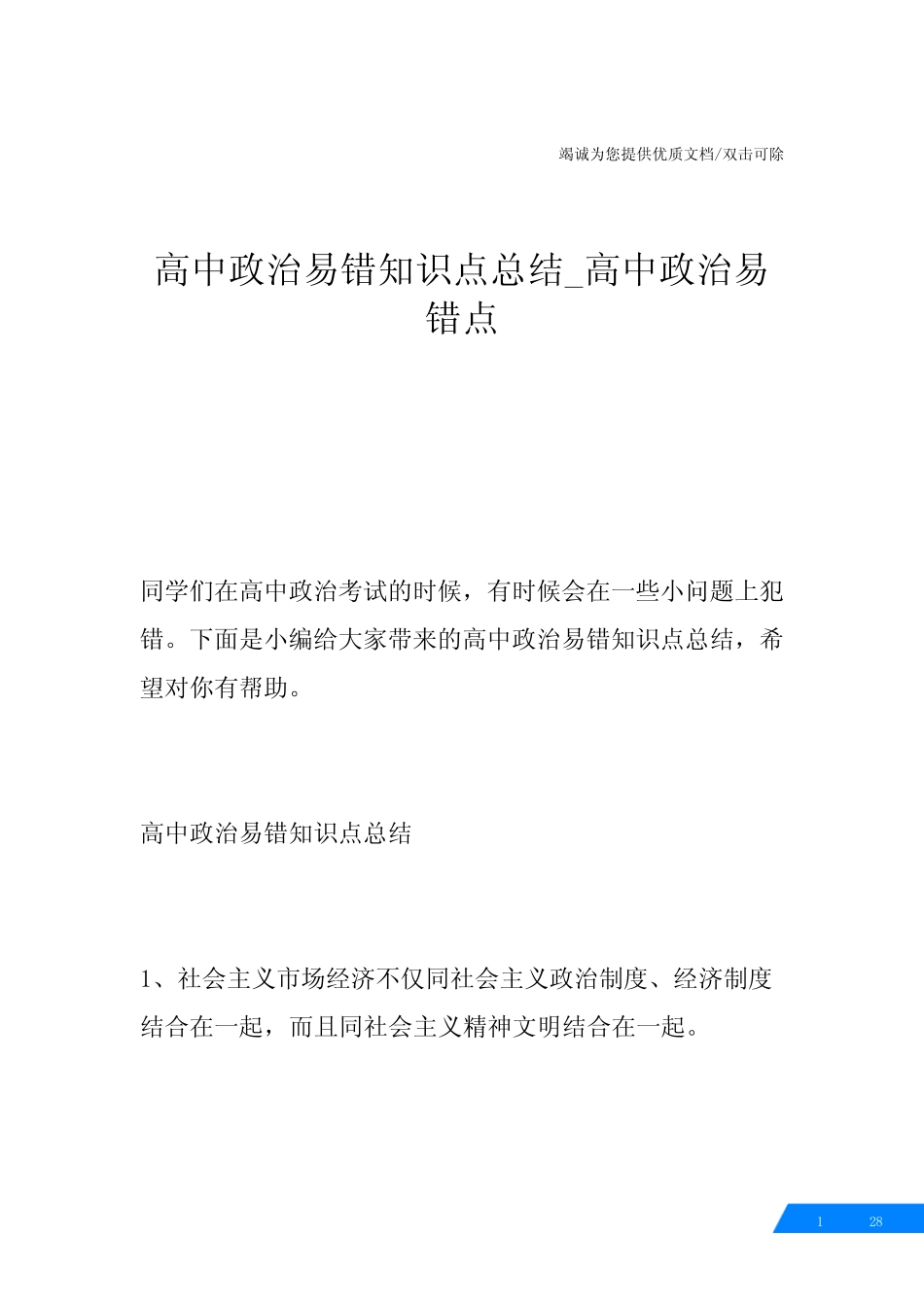 竭诚为您提供优质文档/双击可除

高中政治易错知识点总结_高中政治易错点

同学们在高中政治考试的时候，有时候会在一些小问题上犯错。下面是小编给大家带来的高中政治易错知识点总结，希望对你有帮助。

高中政治易错知识点总结

1、社会主义市场经济不仅同社会主义政治制度、经济制度结合在一起，而且同社会主义精神文明结合在一起。

1 28